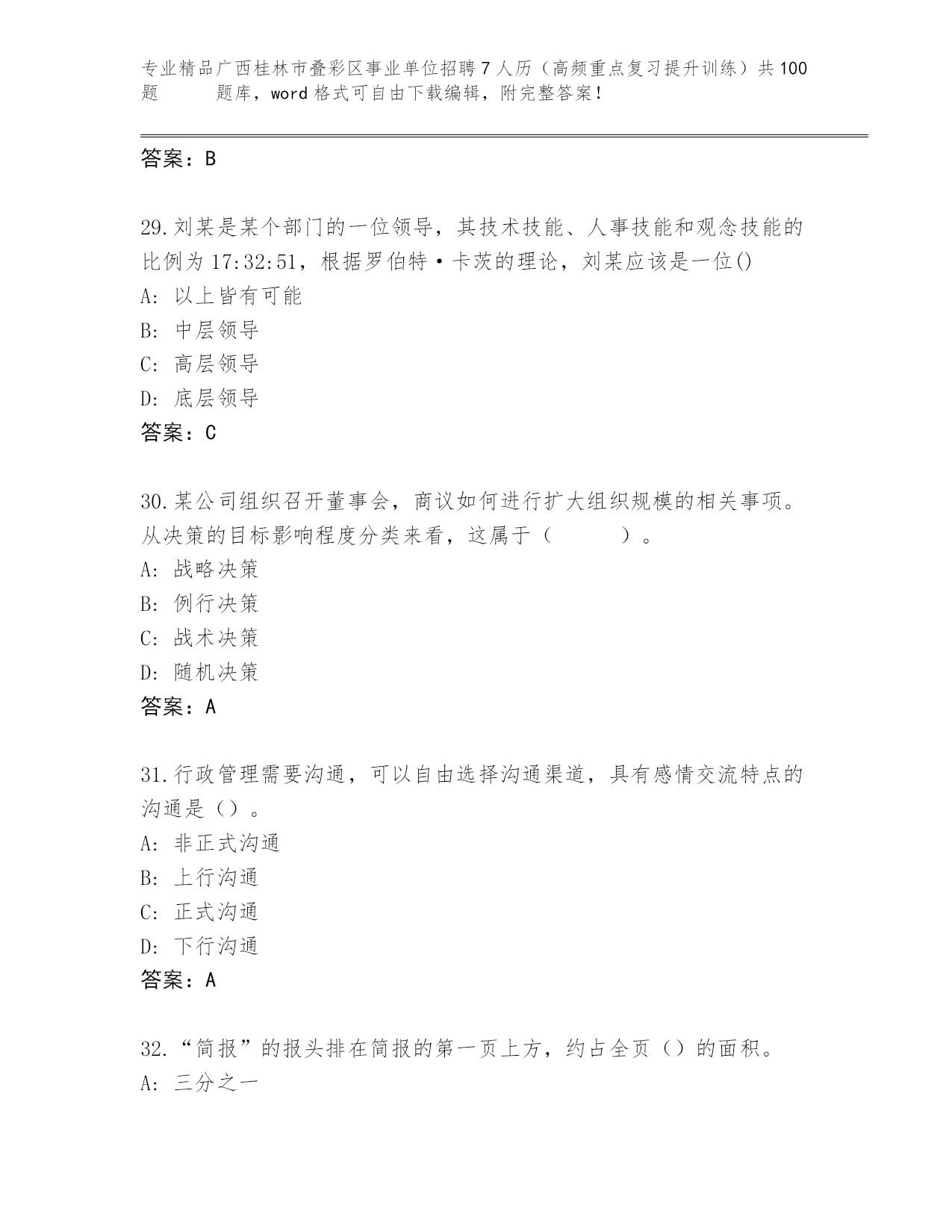 专业精品广西桂林市叠彩区事业单位招聘7人历（高频重点复习提升训练）共100题　　题库，word格式可自由下载编辑，附完整答案！

答案：B

29.刘某是某个部门的一位领导，其技术技能、人事技能和观念技能的比例为17:32:51，根据罗伯特·卡茨的理论，刘某应该是一位()
A: 以上皆有可能
B: 中层领导
C: 高层领导
D: 底层领导
答案：C

30.某公司组织召开董事会，商议如何进行扩大组织规模的相关事项。从决策的目标影响程度分类来看，这属于（　　）。
A: 战略决策
B: 例行决策
C: 战术决策
D: 随机决策
答案：A

31.行政管理需要沟通，可以自由选择沟通渠道，具有感情交流特点的沟通是（）。
A: 非正式沟通
B: 上行沟通
C: 正式沟通
D: 下行沟通
答案：A

32.“简报”的报头排在简报的第一页上方，约占全页（）的面积。
A: 三分之一